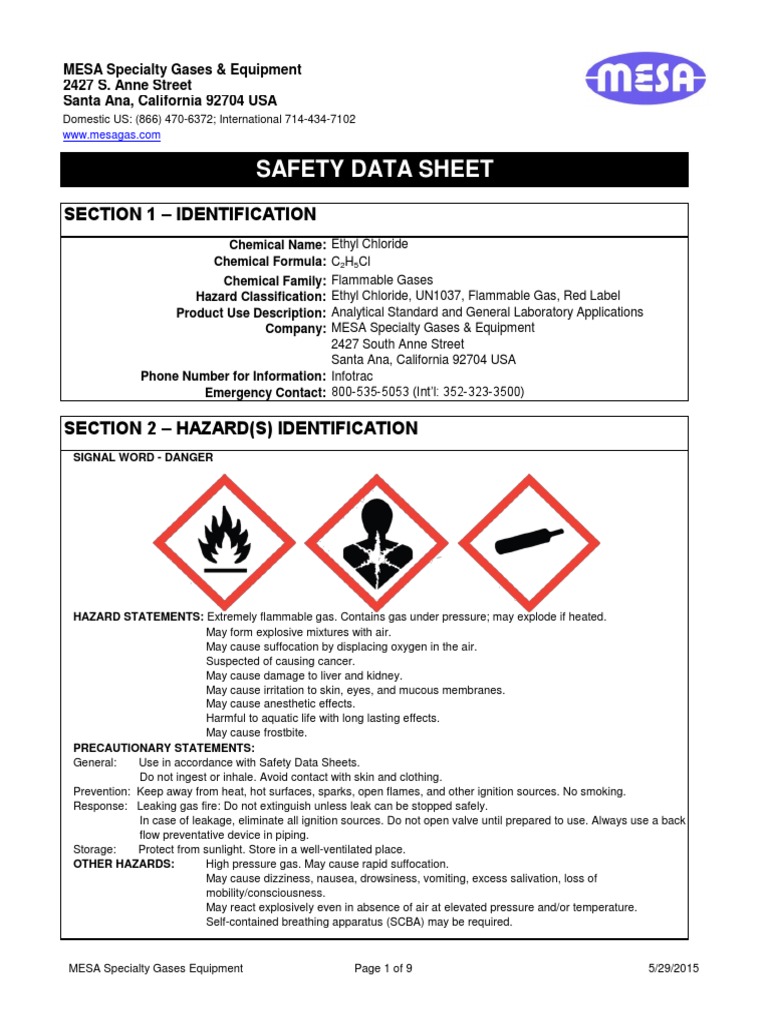 MESA Specialty Gases & Equipment
2427 S. Anne Street
Santa Ana, California 92704 USA
Domestic US: (866) 470-6372; International 714-434-7102
www.mesagas.com

MESA

SAFETY DATA SHEET

SECTION 1 – IDENTIFICATION

Chemical Name: Ethyl Chloride
Chemical Formula: $C_2H_5Cl$
Chemical Family: Flammable Gases
Hazard Classification: Ethyl Chloride, UN1037, Flammable Gas, Red Label
Product Use Description: Analytical Standard and General Laboratory Applications
Company: MESA Specialty Gases & Equipment
2427 South Anne Street
Santa Ana, California 92704 USA
Phone Number for Information: Infotrac
Emergency Contact: 800-535-5053 (Int'l: 352-323-3500)

SECTION 2 – HAZARD(S) IDENTIFICATION

SIGNAL WORD - DANGER

HAZARD STATEMENTS: Extremely flammable gas. Contains gas under pressure; may explode if heated.
May form explosive mixtures with air.
May cause suffocation by displacing oxygen in the air.
Suspected of causing cancer.
May cause damage to liver and kidney.
May cause irritation to skin, eyes, and mucous membranes.
May cause anesthetic effects.
Harmful to aquatic life with long lasting effects.
May cause frostbite.
PRECAUTIONARY STATEMENTS:
General: Use in accordance with Safety Data Sheets.
Do not ingest or inhale. Avoid contact with skin and clothing.
Prevention: Keep away from heat, hot surfaces, sparks, open flames, and other ignition sources. No smoking.
Response: Leaking gas fire: Do not extinguish unless leak can be stopped safely.
In case of leakage, eliminate all ignition sources. Do not open valve until prepared to use. Always use a back flow preventative device in piping.
Storage: Protect from sunlight. Store in a well-ventilated place.
OTHER HAZARDS: High pressure gas. May cause rapid suffocation.
May cause dizziness, nausea, drowsiness, vomiting, excess salivation, loss of mobility/consciousness.
May react explosively even in absence of air at elevated pressure and/or temperature.
Self-contained breathing apparatus (SCBA) may be required.

MESA Specialty Gases Equipment
Page 1 of 9
5/29/2015